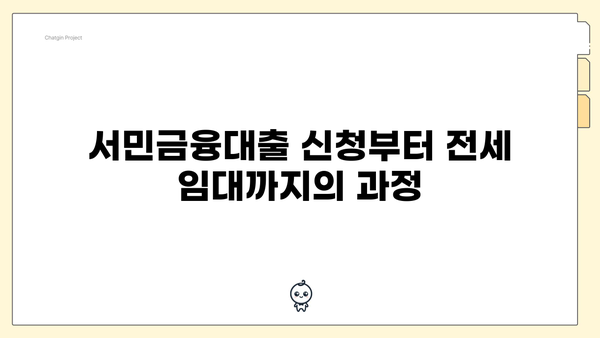 Chatgin Project

서민금융대출 신청부터 전세 임대까지의 과정